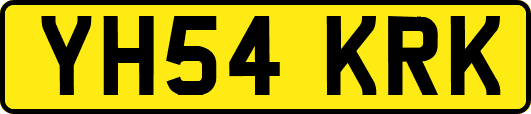 YH54 KRK